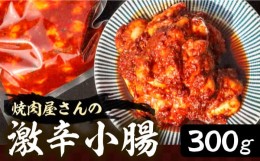 焼肉屋さんの
激辛小腸
300g